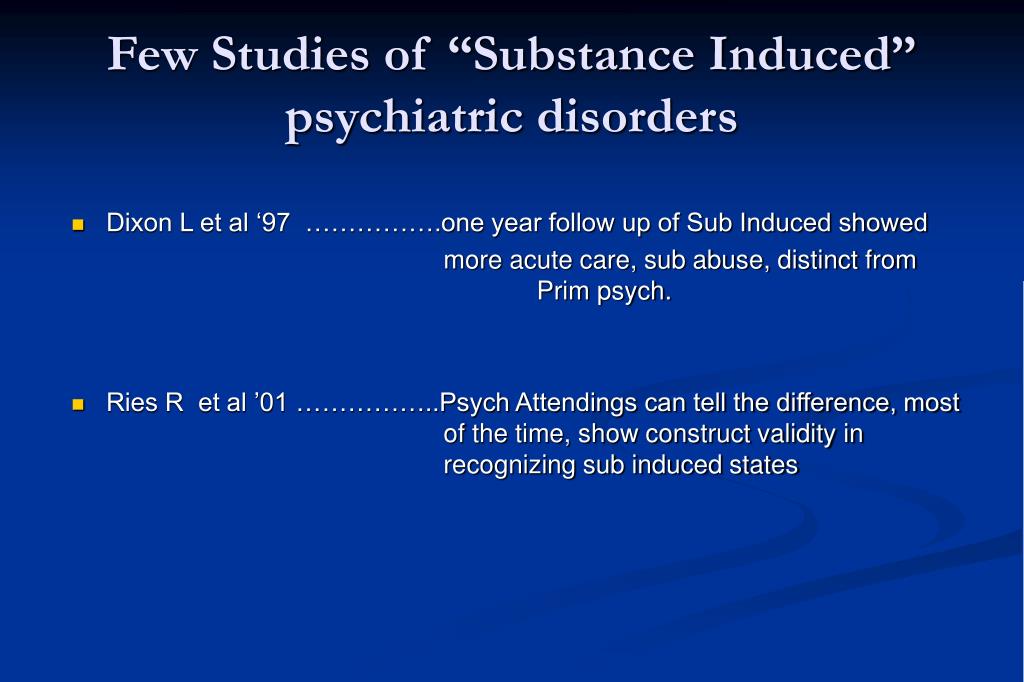 Few Studies of “Substance Induced” psychiatric disorders

Dixon L et al ‘97 …………….one year follow up of Sub Induced showed more acute care, sub abuse, distinct from Prim psych.

Ries R et al ’01 ……………..Psych Attendings can tell the difference, most of the time, show construct validity in recognizing sub induced states